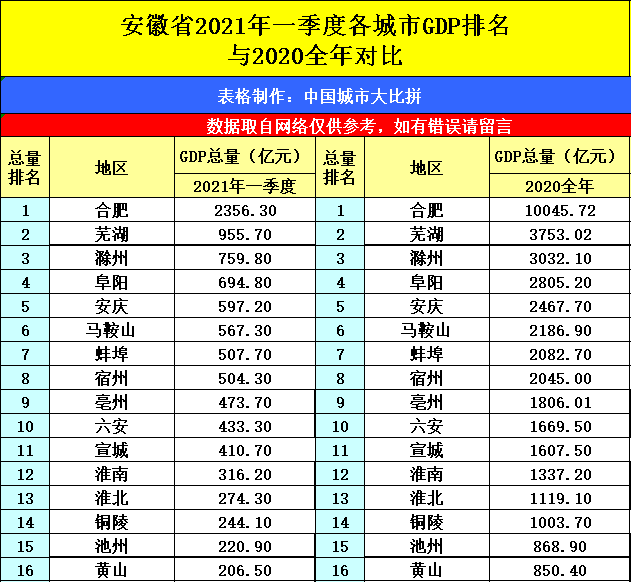 安徽省2021年一季度各城市GDP排名
与2020全年对比

表格制作：中国城市大比拼

数据取自网络仅供参考，如有错误请留言

| 总量排名 | 地区 | GDP总量（亿元）2021年一季度 | 总量排名 | 地区 | GDP总量（亿元）2020全年 |
|---|---|---|---|---|---|
| 1 | 合肥 | 2356.30 | 1 | 合肥 | 10045.72 |
| 2 | 芜湖 | 955.70 | 2 | 芜湖 | 3753.02 |
| 3 | 滁州 | 759.80 | 3 | 滁州 | 3032.10 |
| 4 | 阜阳 | 694.80 | 4 | 阜阳 | 2805.20 |
| 5 | 安庆 | 597.20 | 5 | 安庆 | 2467.70 |
| 6 | 马鞍山 | 567.30 | 6 | 马鞍山 | 2186.90 |
| 7 | 蚌埠 | 507.70 | 7 | 蚌埠 | 2082.70 |
| 8 | 宿州 | 504.30 | 8 | 宿州 | 2045.00 |
| 9 | 亳州 | 473.70 | 9 | 亳州 | 1806.01 |
| 10 | 六安 | 433.30 | 10 | 六安 | 1669.50 |
| 11 | 宣城 | 410.70 | 11 | 宣城 | 1607.50 |
| 12 | 淮南 | 316.20 | 12 | 淮南 | 1337.20 |
| 13 | 淮北 | 274.30 | 13 | 淮北 | 1119.10 |
| 14 | 铜陵 | 244.10 | 14 | 铜陵 | 1003.70 |
| 15 | 池州 | 220.90 | 15 | 池州 | 868.90 |
| 16 | 黄山 | 206.50 | 16 | 黄山 | 850.40 |